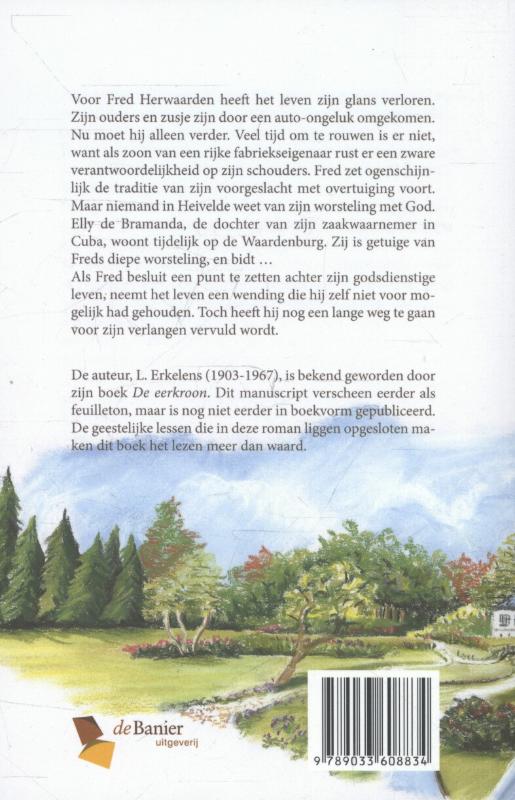 Voor Fred Herwaarden heeft het leven zijn glans verloren. Zijn ouders en zusje zijn door een auto-ongeluk omgekomen. Nu moet hij alleen verder. Veel tijd om te rouwen is er niet, want als zoon van een rijke fabriekseigenaar rust er een zware verantwoordelijkheid op zijn schouders. Fred zet ogenschijnlijk de traditie van zijn voorgeslacht met overtuiging voort. Maar niemand in Heivelde weet van zijn worsteling met God. Elly de Bramanda, de dochter van zijn zaakwaarnemer in Cuba, woont tijdelijk op de Waardenburg. Zij is getuige van Freds diepe worsteling, en bidt …
Als Fred besluit een punt te zetten achter zijn godsdienstige leven, neemt het leven een wending die hij zelf niet voor mogelijk had gehouden. Toch heeft hij nog een lange weg te gaan voor zijn verlangen vervuld wordt.

De auteur, L. Erkelens (1903-1967), is bekend geworden door zijn boek De eerkroon. Dit manuscript verscheen eerder als feuilleton, maar is nog niet eerder in boekvorm gepubliceerd. De geestelijke lessen die in deze roman liggen opgesloten maken dit boek het lezen meer dan waard.

de Banier uitgeverij

9 789033 608834